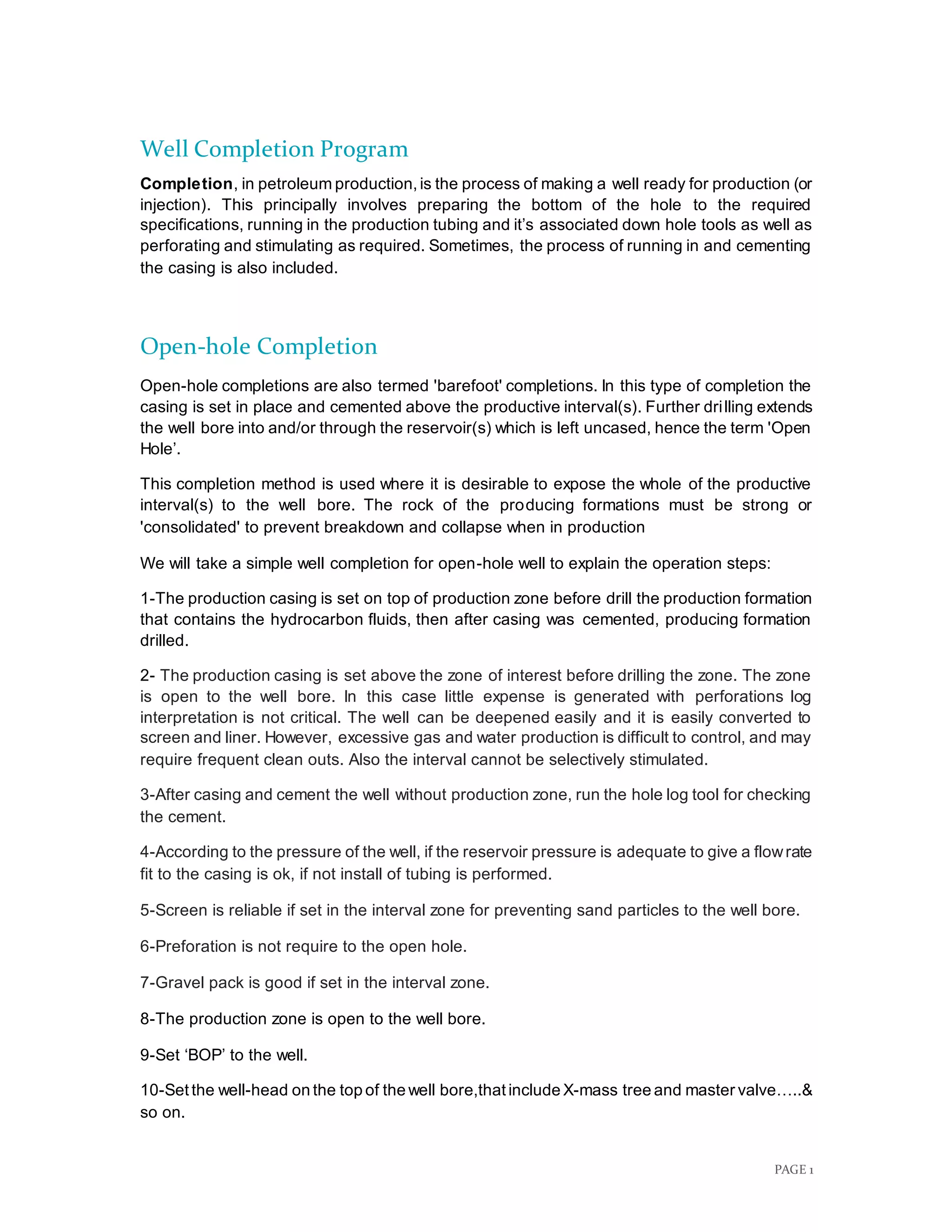 Well Completion Program

Completion, in petroleum production, is the process of making a well ready for production (or injection). This principally involves preparing the bottom of the hole to the required specifications, running in the production tubing and it's associated down hole tools as well as perforating and stimulating as required. Sometimes, the process of running in and cementing the casing is also included.

Open-hole Completion

Open-hole completions are also termed 'barefoot' completions. In this type of completion the casing is set in place and cemented above the productive interval(s). Further drilling extends the well bore into and/or through the reservoir(s) which is left uncased, hence the term 'Open Hole'.

This completion method is used where it is desirable to expose the whole of the productive interval(s) to the well bore. The rock of the producing formations must be strong or 'consolidated' to prevent breakdown and collapse when in production

We will take a simple well completion for open-hole well to explain the operation steps:

1-The production casing is set on top of production zone before drill the production formation that contains the hydrocarbon fluids, then after casing was cemented, producing formation drilled.

2- The production casing is set above the zone of interest before drilling the zone. The zone is open to the well bore. In this case little expense is generated with perforations log interpretation is not critical. The well can be deepened easily and it is easily converted to screen and liner. However, excessive gas and water production is difficult to control, and may require frequent clean outs. Also the interval cannot be selectively stimulated.

3-After casing and cement the well without production zone, run the hole log tool for checking the cement.

4-According to the pressure of the well, if the reservoir pressure is adequate to give a flow rate fit to the casing is ok, if not install of tubing is performed.

5-Screen is reliable if set in the interval zone for preventing sand particles to the well bore.

6-Preforation is not require to the open hole.

7-Gravel pack is good if set in the interval zone.

8-The production zone is open to the well bore.

9-Set 'BOP' to the well.

10-Set the well-head on the top of the well bore,that include X-mass tree and master valve…..& so on.

PAGE 1